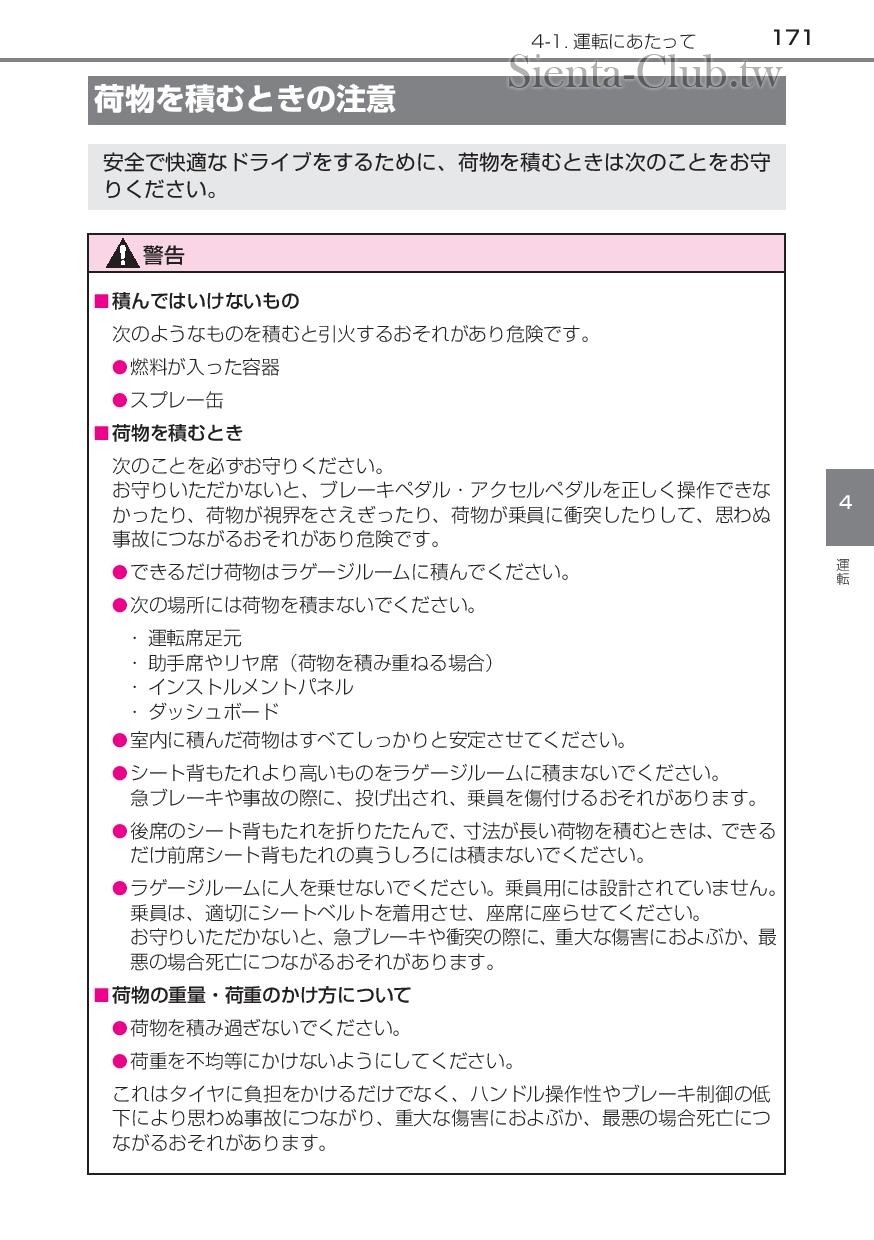 4-1. 運転にあたって 171

Sienta-Club.tw

荷物を積むときの注意

安全で快適なドライブをするために、荷物を積むときは次のことをお守りください。

警告

■積んではいけないもの

次のようなものを積むと引火するおそれがあり危険です。

●燃料が入った容器

●スプレー缶

■荷物を積むとき

次のことを必ずお守りください。
お守りいただかないと、ブレーキペダル・アクセルペダルを正しく操作できなかったり、荷物が視界をさえぎったり、荷物が乗員に衝突したりして、思わぬ事故につながるおそれがあり危険です。

●できるだけ荷物はラゲージルームに積んでください。

●次の場所には荷物を積まないでください。

・運転席足元
・助手席やリヤ席（荷物を積み重ねる場合）
・インストルメントパネル
・ダッシュボード

●室内に積んだ荷物はすべてしっかりと安定させてください。

●シート背もたれより高いものをラゲージルームに積まないでください。
急ブレーキや事故の際に、投げ出され、乗員を傷付けるおそれがあります。

●後席のシート背もたれを折りたたんで、寸法が長い荷物を積むときは、できるだけ前席シート背もたれの真うしろには積まないでください。

●ラゲージルームに人を乗せないでください。乗員用には設計されていません。
乗員は、適切にシートベルトを着用させ、座席に座らせてください。
お守りいただかないと、急ブレーキや衝突の際に、重大な傷害におよぶか、最悪の場合死亡につながるおそれがあります。

■荷物の重量・荷重のかけ方について

●荷物を積み過ぎないでください。

●荷重を不均等にかけないようにしてください。

これはタイヤに負担をかけるだけでなく、ハンドル操作性やブレーキ制御の低下により思わぬ事故につながり、重大な傷害におよぶか、最悪の場合死亡につながるおそれがあります。

4

運転